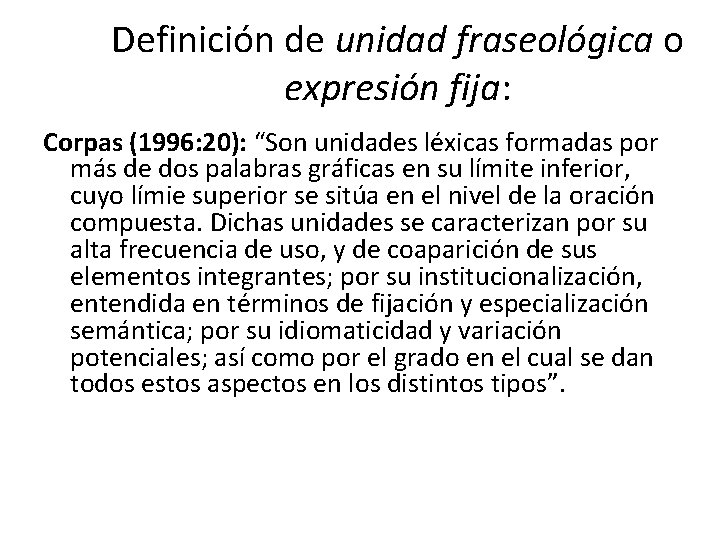 Definición de unidad fraseológica o expresión fija:

Corpas (1996:20): “Son unidades léxicas formadas por más de dos palabras gráficas en su límite inferior, cuyo límie superior se sitúa en el nivel de la oración compuesta. Dichas unidades se caracterizan por su alta frecuencia de uso, y de coaparición de sus elementos integrantes; por su institucionalización, entendida en términos de fijación y especialización semántica; por su idiomaticidad y variación potenciales; así como por el grado en el cual se dan todos estos aspectos en los distintos tipos”.